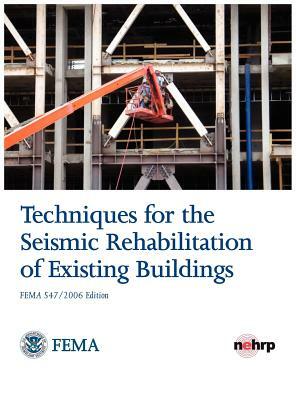 Techniques for the Seismic Rehabilitation of Existing Buildings

FEMA 547/2006 Edition

FEMA

nehrp